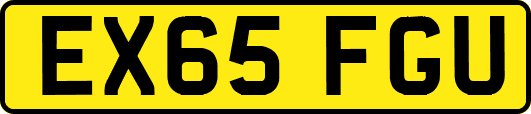 EX65 FGU